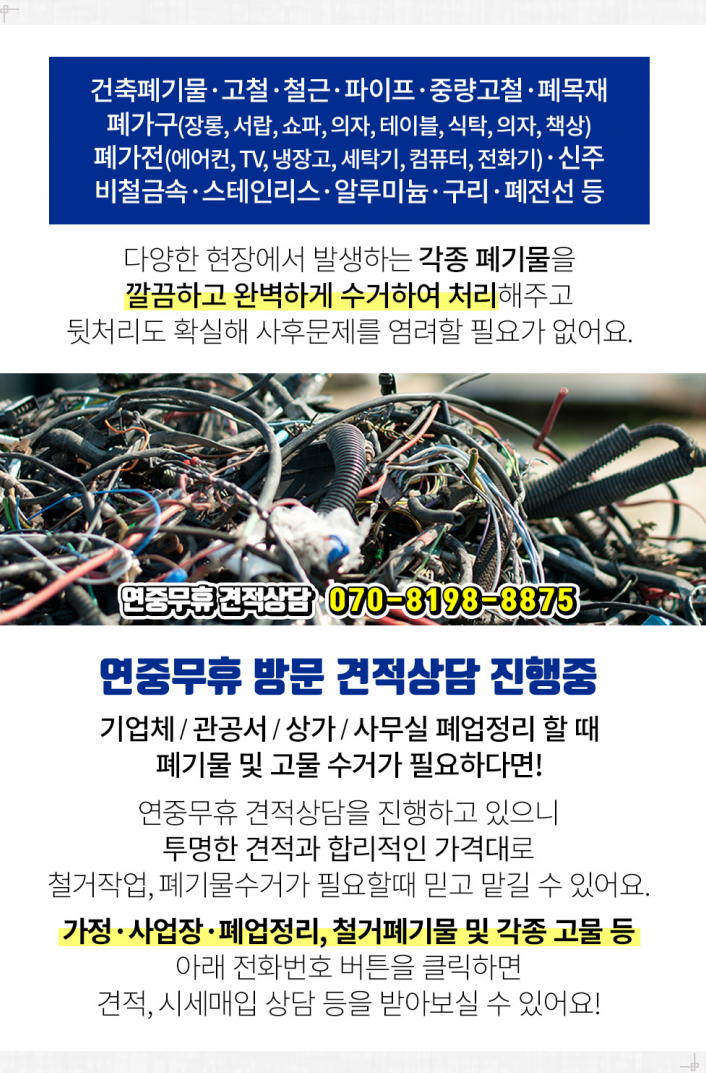 건축폐기물 · 고철 · 철근 · 파이프 · 중량고철 · 폐목재
폐가구(장롱, 서랍, 쇼파, 의자, 테이블, 식탁, 의자, 책상)
폐가전(에어컨, TV, 냉장고, 세탁기, 컴퓨터, 전화기) · 신주
비철금속 · 스테인리스 · 알루미늄 · 구리 · 폐전선 등

다양한 현장에서 발생하는 각종 폐기물을
깔끔하고 완벽하게 수거하여 처리해주고
뒷처리도 확실해 사후문제를 염려할 필요가 없어요.

연중무휴 견적상담 070-8198-8875

연중무휴 방문 견적상담 진행중

기업체 / 관공서 / 상가 / 사무실 폐업정리 할 때
폐기물 및 고물 수거가 필요하다면!

연중무휴 견적상담을 진행하고 있으니
투명한 견적과 합리적인 가격대로
철거작업, 폐기물수거가 필요할때 믿고 맡길 수 있어요.

가정 · 사업장 · 폐업정리, 철거폐기물 및 각종 고물 등
아래 전화번호 버튼을 클릭하면
견적, 시세매입 상담 등을 받아보실 수 있어요!